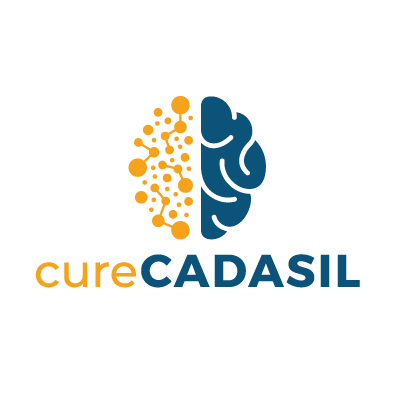 cureCADASIL